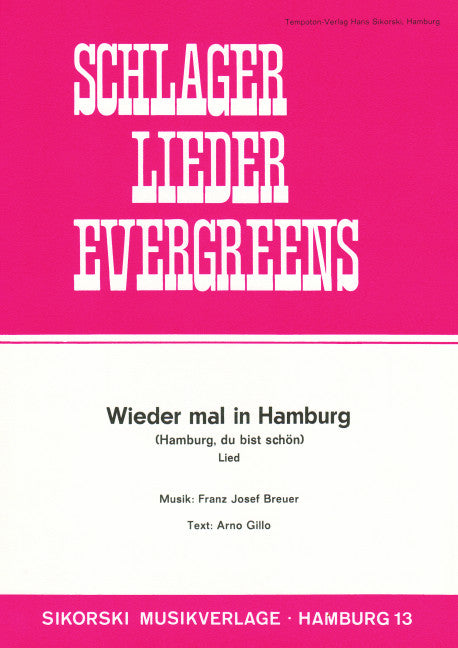 Tempoton-Verlag Hans Sikorski, Hamburg

SCHLAGER
LIEDER
EVERGREENS

Wieder mal in Hamburg
(Hamburg, du bist schön)
Lied

Musik: Franz Josef Breuer

Text: Arno Gillo

SIKORSKI MUSIKVERLAGE · HAMBURG 13